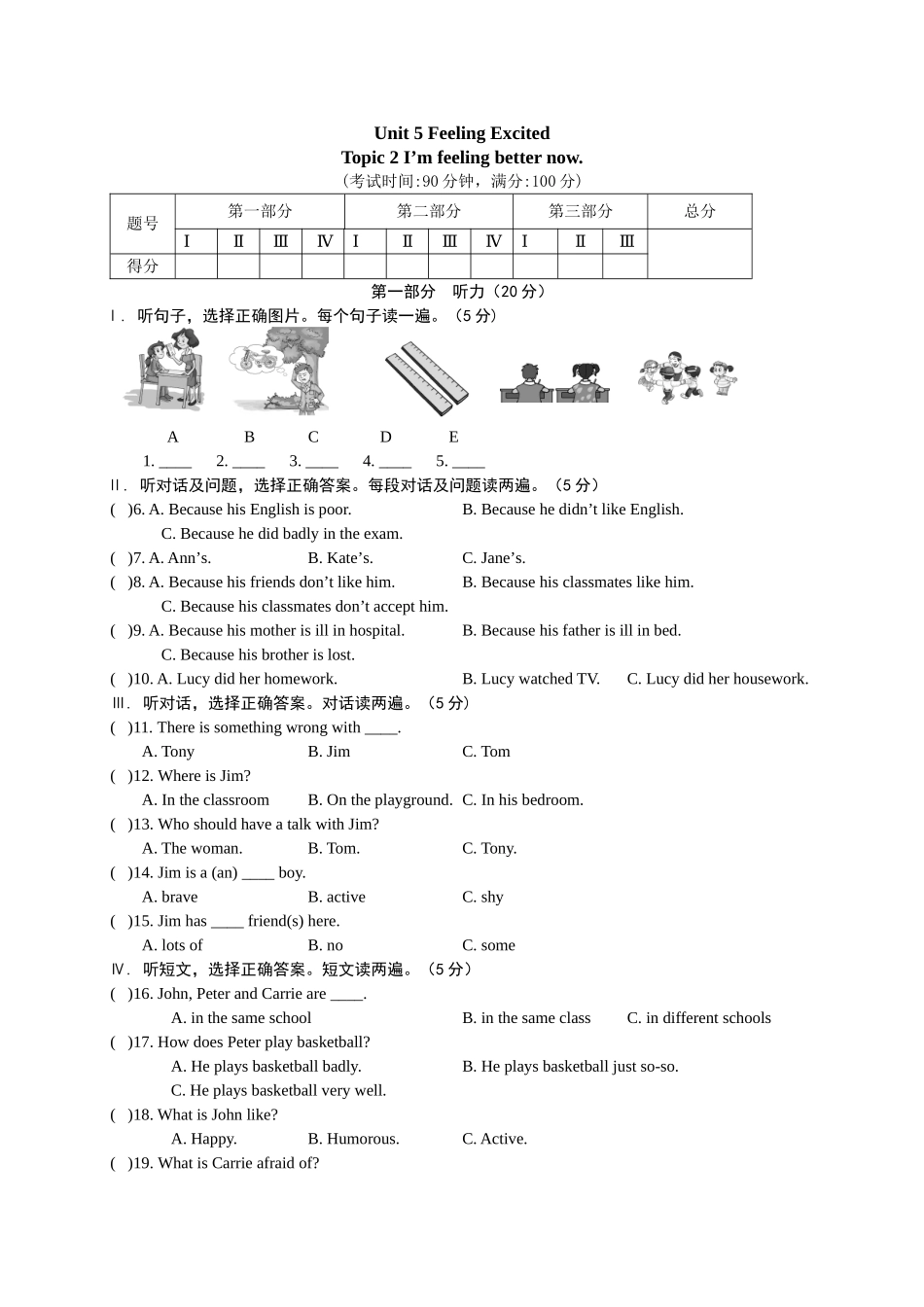 Unit 5 Feeling Excited
Topic 2 I'm feeling better now.
（考试时间:90 分钟，满分:100 分）

| 题号 | 第一部分 | | | | 第二部分 | | | | 第三部分 | | | 总分 |
|---|---|---|---|---|---|---|---|---|---|---|---|---|
| | Ⅰ | Ⅱ | Ⅲ | Ⅳ | Ⅰ | Ⅱ | Ⅲ | Ⅳ | Ⅰ | Ⅱ | Ⅲ | |
| 得分 | | | | | | | | | | | | |

第一部分 听力（20 分）
Ⅰ. 听句子，选择正确图片。每个句子读一遍。（5 分）

A B C D E

1. ____ 2. ____ 3. ____ 4. ____ 5. ____

Ⅱ. 听对话及问题，选择正确答案。每段对话及问题读两遍。（5 分）
( )6. A. Because his English is poor. B. Because he didn't like English.
C. Because he did badly in the exam.
( )7. A. Ann's. B. Kate's. C. Jane's.
( )8. A. Because his friends don't like him. B. Because his classmates like him.
C. Because his classmates don't accept him.
( )9. A. Because his mother is ill in hospital. B. Because his father is ill in bed.
C. Because his brother is lost.
( )10. A. Lucy did her homework. B. Lucy watched TV. C. Lucy did her housework.

Ⅲ. 听对话，选择正确答案。对话读两遍。（5 分）
( )11. There is something wrong with ____.
A. Tony B. Jim C. Tom
( )12. Where is Jim?
A. In the classroom B. On the playground. C. In his bedroom.
( )13. Who should have a talk with Jim?
A. The woman. B. Tom. C. Tony.
( )14. Jim is a (an) ____ boy.
A. brave B. active C. shy
( )15. Jim has ____ friend(s) here.
A. lots of B. no C. some

Ⅳ. 听短文，选择正确答案。短文读两遍。（5 分）
( )16. John, Peter and Carrie are ____.
A. in the same school B. in the same class C. in different schools
( )17. How does Peter play basketball?
A. He plays basketball badly. B. He plays basketball just so-so.
C. He plays basketball very well.
( )18. What is John like?
A. Happy. B. Humorous. C. Active.
( )19. What is Carrie afraid of?